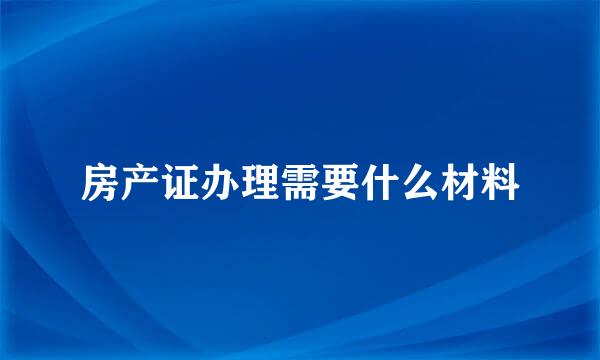 房产证办理需要什么材料